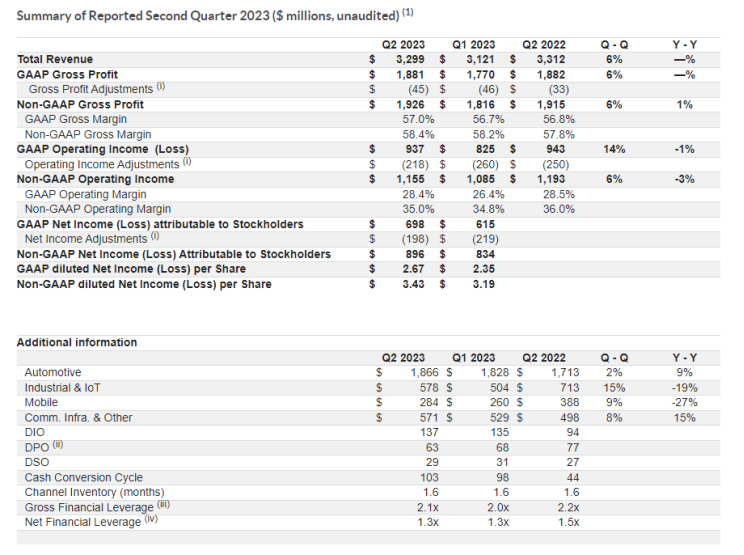 Summary of Reported Second Quarter 2023 ($ millions, unaudited) $^{(1)}$

| | Q2 2023 | Q1 2023 | Q2 2022 | Q - Q | Y - Y |
|---|---|---|---|---|---|
| Total Revenue | $ 3,299 | $ 3,121 | $ 3,312 | 6% | —% |
| GAAP Gross Profit | $ 1,881 | $ 1,770 | $ 1,882 | 6% | —% |
| Gross Profit Adjustments $^{(i)}$ | $ (45) | $ (46) | $ (33) | | |
| Non-GAAP Gross Profit | $ 1,926 | $ 1,816 | $ 1,915 | 6% | 1% |
| GAAP Gross Margin | 57.0% | 56.7% | 56.8% | | |
| Non-GAAP Gross Margin | 58.4% | 58.2% | 57.8% | | |
| GAAP Operating Income (Loss) | $ 937 | $ 825 | $ 943 | 14% | -1% |
| Operating Income Adjustments $^{(i)}$ | $ (218) | $ (260) | $ (250) | | |
| Non-GAAP Operating Income | $ 1,155 | $ 1,085 | $ 1,193 | 6% | -3% |
| GAAP Operating Margin | 28.4% | 26.4% | 28.5% | | |
| Non-GAAP Operating Margin | 35.0% | 34.8% | 36.0% | | |
| GAAP Net Income (Loss) attributable to Stockholders | $ 698 | $ 615 | | | |
| Net Income Adjustments $^{(i)}$ | $ (198) | $ (219) | | | |
| Non-GAAP Net Income (Loss) Attributable to Stockholders | $ 896 | $ 834 | | | |
| GAAP diluted Net Income (Loss) per Share | $ 2.67 | $ 2.35 | | | |
| Non-GAAP diluted Net Income (Loss) per Share | $ 3.43 | $ 3.19 | | | |

| Additional information | Q2 2023 | Q1 2023 | Q2 2022 | Q - Q | Y - Y |
|---|---|---|---|---|---|
| Automotive | $ 1,866 | $ 1,828 | $ 1,713 | 2% | 9% |
| Industrial & IoT | $ 578 | $ 504 | $ 713 | 15% | -19% |
| Mobile | $ 284 | $ 260 | $ 388 | 9% | -27% |
| Comm. Infra. & Other | $ 571 | $ 529 | $ 498 | 8% | 15% |
| DIO | 137 | 135 | 94 | | |
| DPO $^{(ii)}$ | 63 | 68 | 77 | | |
| DSO | 29 | 31 | 27 | | |
| Cash Conversion Cycle | 103 | 98 | 44 | | |
| Channel Inventory (months) | 1.6 | 1.6 | 1.6 | | |
| Gross Financial Leverage $^{(iii)}$ | 2.1x | 2.0x | 2.2x | | |
| Net Financial Leverage $^{(iv)}$ | 1.3x | 1.3x | 1.5x | | |